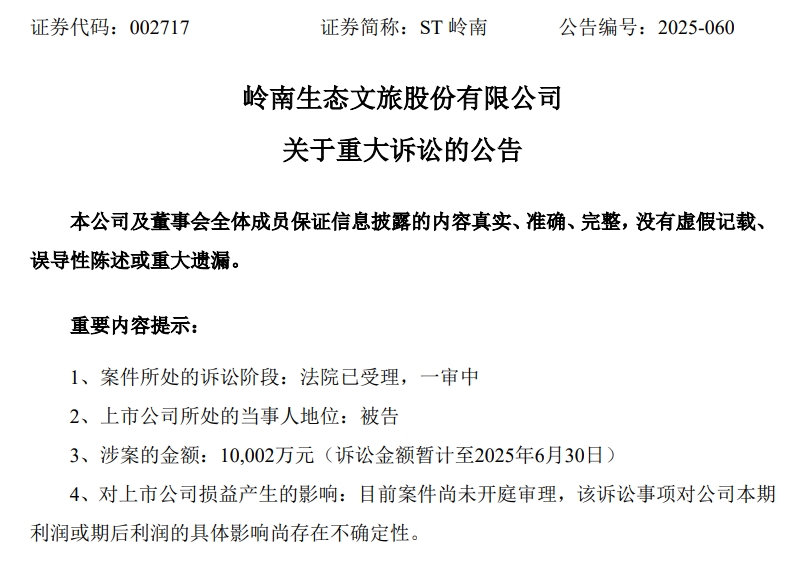 证券代码：002717 证券简称：ST岭南 公告编号：2025-060

岭南生态文旅股份有限公司

关于重大诉讼的公告

本公司及董事会全体成员保证信息披露的内容真实、准确、完整，没有虚假记载、误导性陈述或重大遗漏。

重要内容提示：

1、案件所处的诉讼阶段：法院已受理，一审中

2、上市公司所处的当事人地位：被告

3、涉案的金额：10,002万元（诉讼金额暂计至2025年6月30日）

4、对上市公司损益产生的影响：目前案件尚未开庭审理，该诉讼事项对公司本期利润或期后利润的具体影响尚存在不确定性。